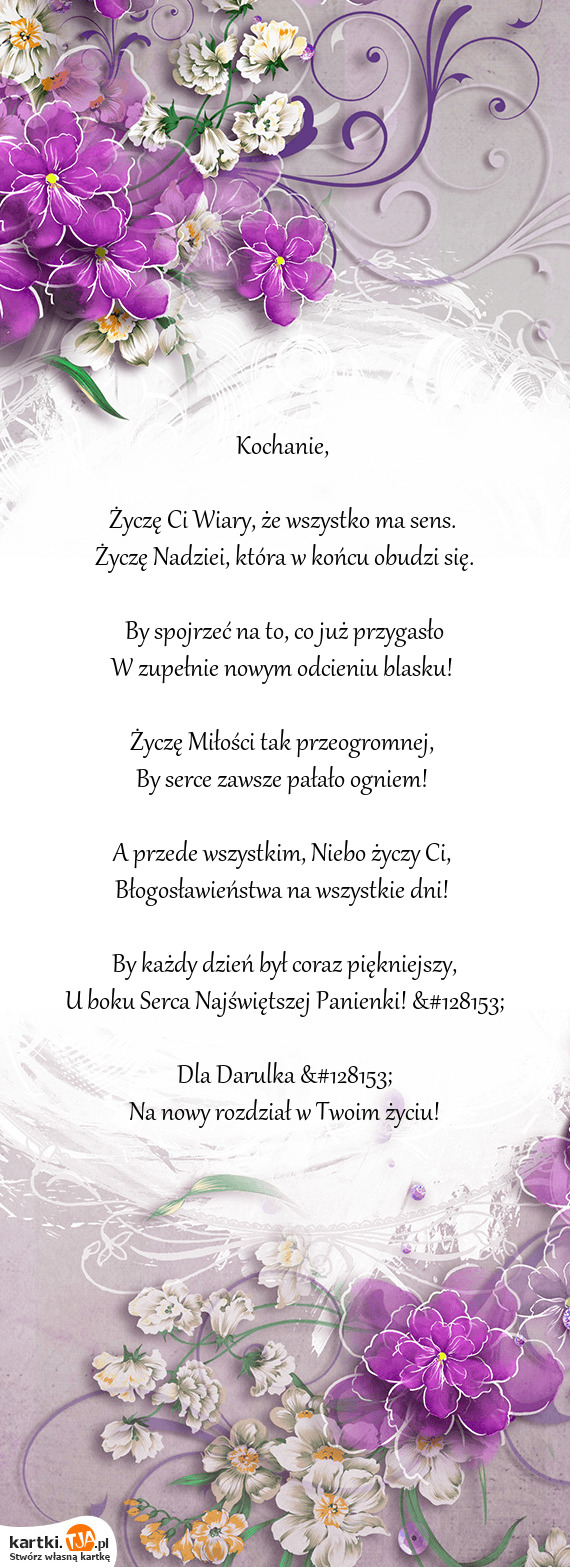 Kochanie,

Życzę Ci Wiary, że wszystko ma sens.
Życzę Nadziei, która w końcu obudzi się.

By spojrzeć na to, co już przygasło
W zupełnie nowym odcieniu blasku!

Życzę Miłości tak przeogromnej,
By serce zawsze pałało ogniem!

A przede wszystkim, Niebo życzy Ci,
Błogosławieństwa na wszystkie dni!

By każdy dzień był coraz piękniejszy,
U boku Serca Najświętszej Panienki! &#128153;

Dla Darulka &#128153;
Na nowy rozdział w Twoim życiu!

kartki.TJA.pl
Stwórz własną kartkę